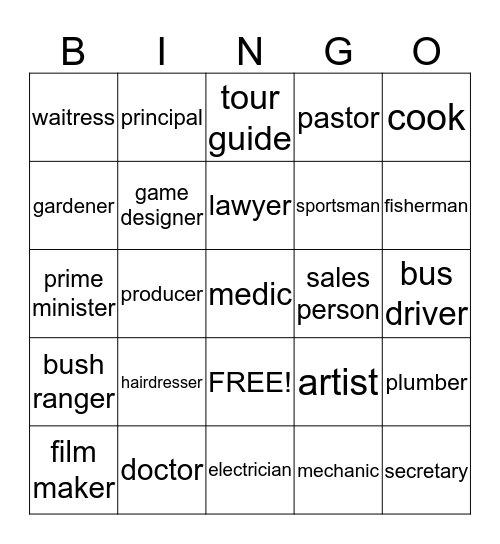 | B | I | N | G | O |
|---|---|---|---|---|
| waitress | principal | tour guide | pastor | cook |
| gardener | game designer | lawyer | sportsman | fisherman |
| prime minister | producer | medic | sales person | bus driver |
| bush ranger | hairdresser | FREE! | artist | plumber |
| film maker | doctor | electrician | mechanic | secretary |